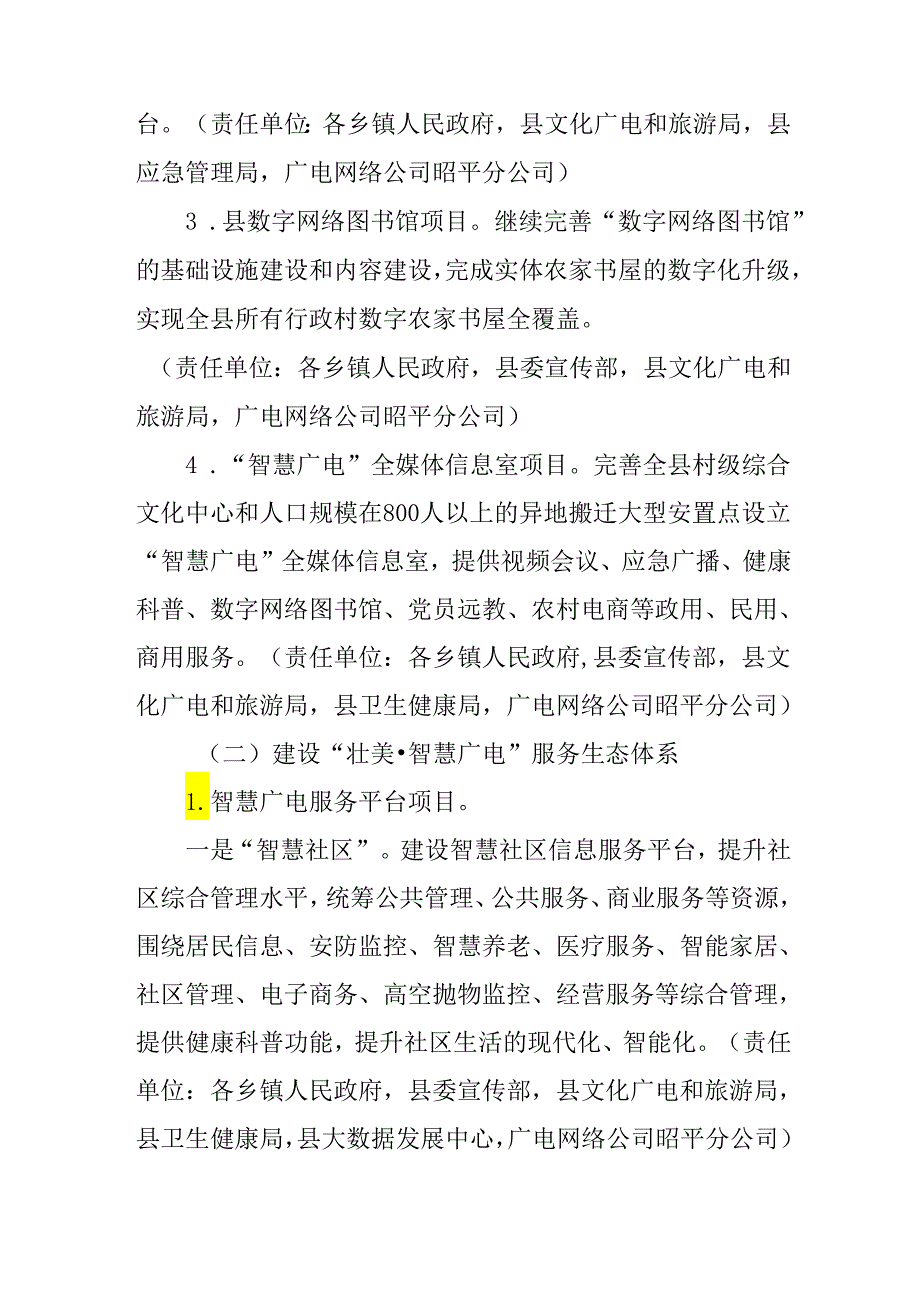 台。（责任单位：各乡镇人民政府，县文化广电和旅游局，县应急管理局，广电网络公司昭平分公司）

3．县数字网络图书馆项目。继续完善“数字网络图书馆”的基础设施建设和内容建设，完成实体农家书屋的数字化升级，实现全县所有行政村数字农家书屋全覆盖。

（责任单位：各乡镇人民政府，县委宣传部，县文化广电和旅游局，广电网络公司昭平分公司）

4．“智慧广电”全媒体信息室项目。完善全县村级综合文化中心和人口规模在800人以上的异地搬迁大型安置点设立“智慧广电”全媒体信息室，提供视频会议、应急广播、健康科普、数字网络图书馆、党员远教、农村电商等政用、民用、商用服务。（责任单位：各乡镇人民政府,县委宣传部，县文化广电和旅游局，县卫生健康局，广电网络公司昭平分公司）

（二）建设“壮美•智慧广电”服务生态体系

1.智慧广电服务平台项目。

一是“智慧社区”。建设智慧社区信息服务平台，提升社区综合管理水平，统筹公共管理、公共服务、商业服务等资源，围绕居民信息、安防监控、智慧养老、医疗服务、智能家居、社区管理、电子商务、高空抛物监控、经营服务等综合管理，提供健康科普功能，提升社区生活的现代化、智能化。（责任单位：各乡镇人民政府，县委宣传部，县文化广电和旅游局，县卫生健康局，县大数据发展中心，广电网络公司昭平分公司）